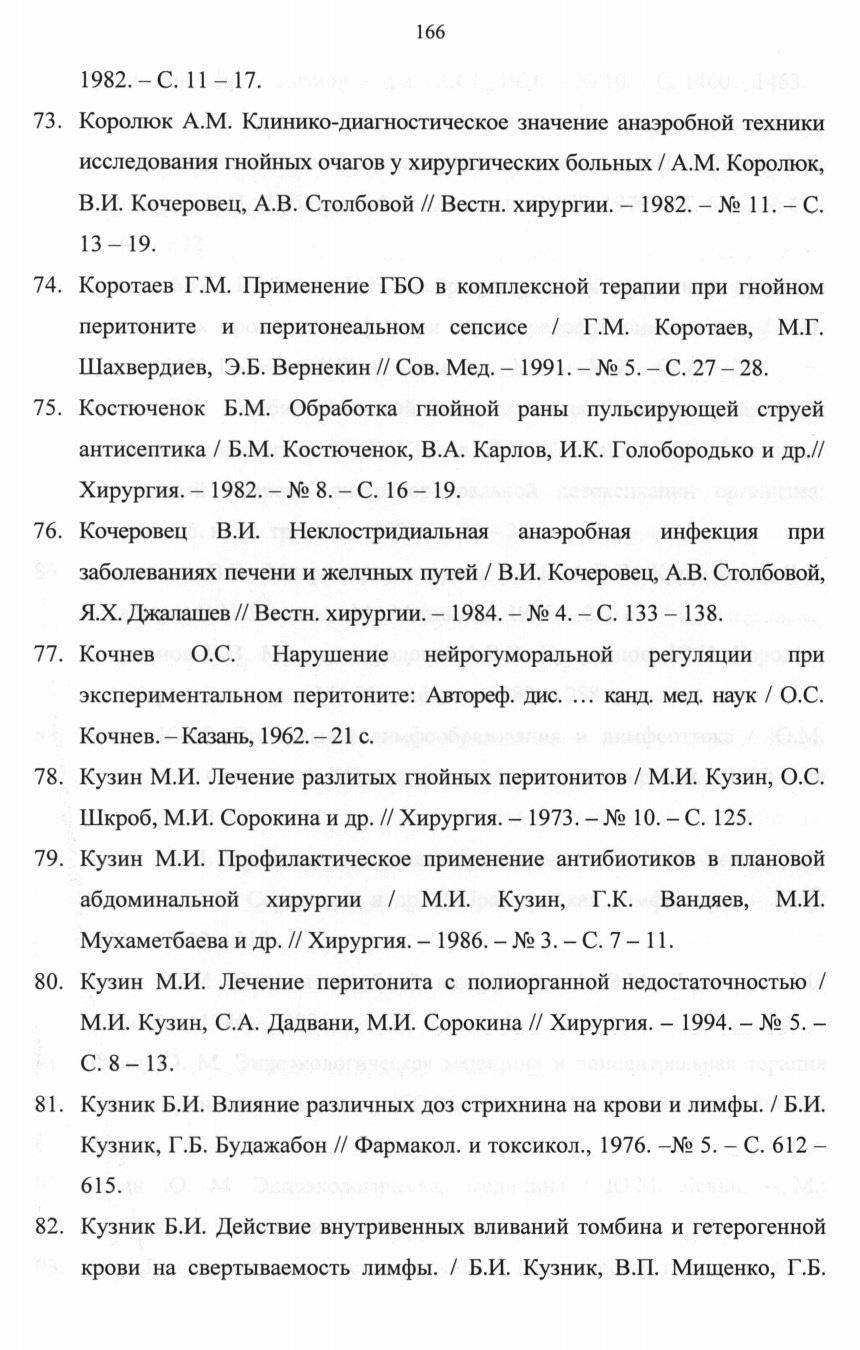 166

1982. – С. 11 – 17.

73. Королюк А.М. Клинико-диагностическое значение анаэробной техники исследования гнойных очагов у хирургических больных / А.М. Королюк, В.И. Кочеровец, А.В. Столбовой // Вестн. хирургии. – 1982. – № 11. – С. 13 – 19.

74. Коротаев Г.М. Применение ГБО в комплексной терапии при гнойном перитоните и перитонеальном сепсисе / Г.М. Коротаев, М.Г. Шахвердиев, Э.Б. Вернекин // Сов. Мед. – 1991. – № 5. – С. 27 – 28.

75. Костюченок Б.М. Обработка гнойной раны пульсирующей струей антисептика / Б.М. Костюченок, В.А. Карлов, И.К. Голобородько и др.// Хирургия. – 1982. – № 8. – С. 16 – 19.

76. Кочеровец В.И. Неклостридиальная анаэробная инфекция при заболеваниях печени и желчных путей / В.И. Кочеровец, А.В. Столбовой, Я.Х. Джалашев // Вестн. хирургии. – 1984. – № 4. – С. 133 – 138.

77. Кочнев О.С. Нарушение нейрогуморальной регуляции при экспериментальном перитоните: Автореф. дис. … канд. мед. наук / О.С. Кочнев. – Казань, 1962. – 21 с.

78. Кузин М.И. Лечение разлитых гнойных перитонитов / М.И. Кузин, О.С. Шкроб, М.И. Сорокина и др. // Хирургия. – 1973. – № 10. – С. 125.

79. Кузин М.И. Профилактическое применение антибиотиков в плановой абдоминальной хирургии / М.И. Кузин, Г.К. Вандяев, М.И. Мухаметбаева и др. // Хирургия. – 1986. – № 3. – С. 7 – 11.

80. Кузин М.И. Лечение перитонита с полиорганной недостаточностью / М.И. Кузин, С.А. Дадвани, М.И. Сорокина // Хирургия. – 1994. – № 5. – С. 8 – 13.

81. Кузник Б.И. Влияние различных доз стрихнина на крови и лимфы. / Б.И. Кузник, Г.Б. Будажабон // Фармакол. и токсикол., 1976. –№ 5. – С. 612 – 615.

82. Кузник Б.И. Действие внутривенных вливаний томбина и гетерогенной крови на свертываемость лимфы. / Б.И. Кузник, В.П. Мищенко, Г.Б.